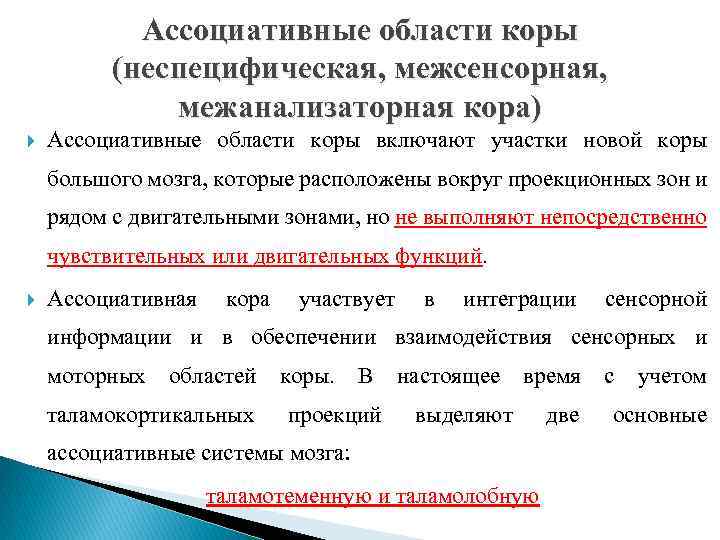 Ассоциативные области коры (неспецифическая, межсенсорная, межанализаторная кора)

Ассоциативные области коры включают участки новой коры большого мозга, которые расположены вокруг проекционных зон и рядом с двигательными зонами, но не выполняют непосредственно чувствительных или двигательных функций.

Ассоциативная кора участвует в интеграции сенсорной информации и в обеспечении взаимодействия сенсорных и моторных областей коры. В настоящее время с учетом таламокортикальных проекций выделяют две основные ассоциативные системы мозга:

таламотеменную и таламолобную